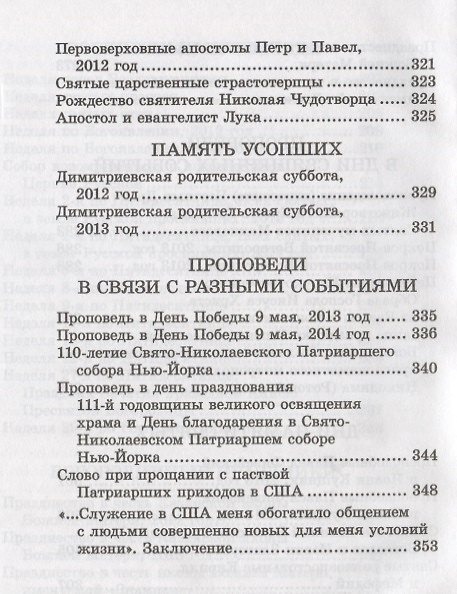 Первоверховные апостолы Петр и Павел, 2012 год 321
Святые царственные страстотерпцы 323
Рождество святителя Николая Чудотворца 324
Апостол и евангелист Лука 325

ПАМЯТЬ УСОПШИХ

Димитриевская родительская суббота, 2012 год 329
Димитриевская родительская суббота, 2013 год 331

ПРОПОВЕДИ
В СВЯЗИ С РАЗНЫМИ СОБЫТИЯМИ

Проповедь в День Победы 9 мая, 2013 год 335
Проповедь в День Победы 9 мая, 2014 год 336
110-летие Свято-Николаевского Патриаршего собора Нью-Йорка 340
Проповедь в день празднования 111-й годовщины великого освящения храма и День благодарения в Свято-Николаевском Патриаршем соборе Нью-Йорка 344
Слово при прощании с паствой Патриарших приходов в США 348
«...Служение в США меня обогатило общением с людьми совершенно новых для меня условий жизни». Заключение 353